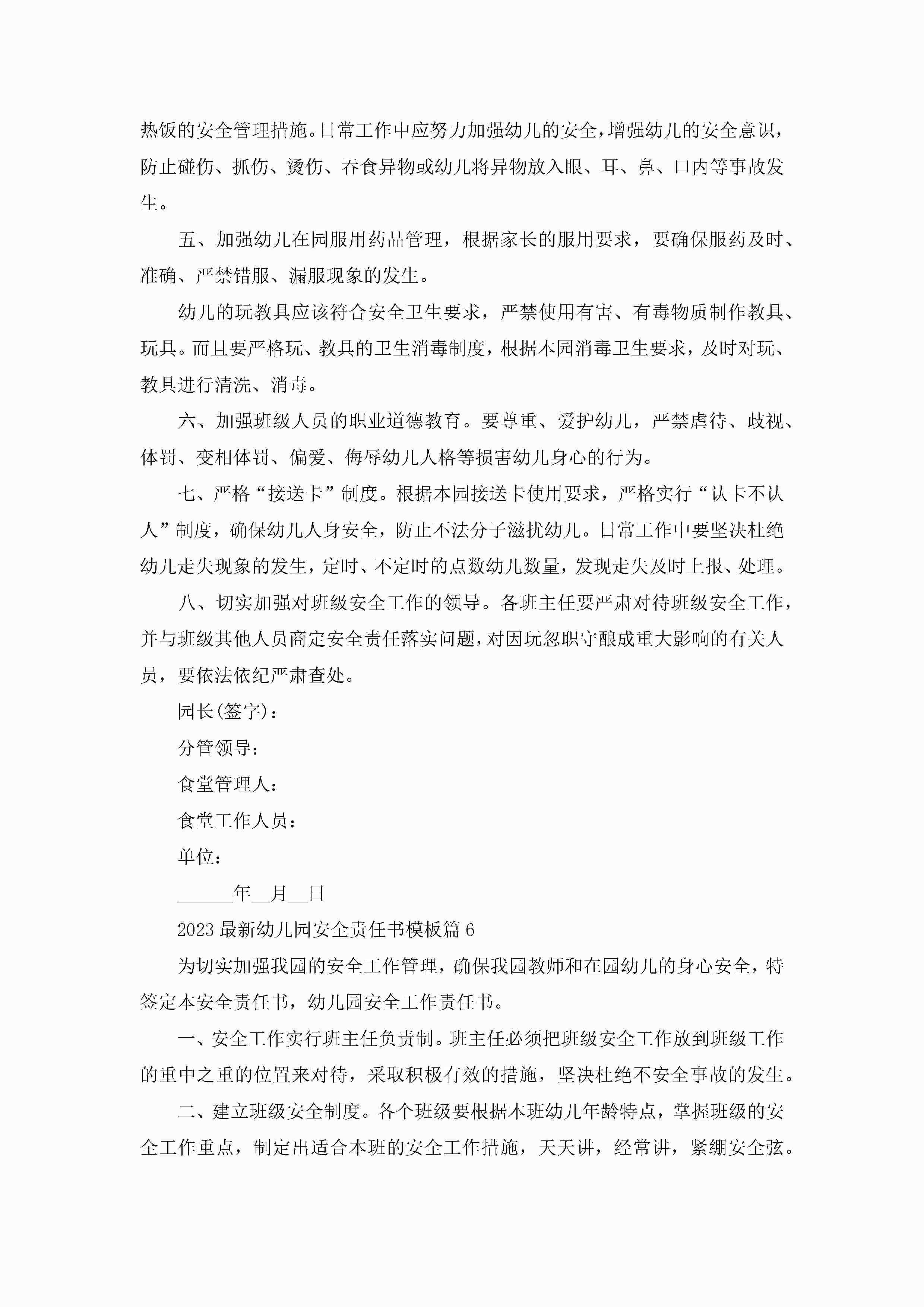 热饭的安全管理措施。日常工作中应努力加强幼儿的安全，增强幼儿的安全意识，防止碰伤、抓伤、烫伤、吞食异物或幼儿将异物放入眼、耳、鼻、口内等事故发生。

五、加强幼儿在园服用药品管理，根据家长的服用要求，要确保服药及时、准确、严禁错服、漏服现象的发生。

幼儿的玩教具应该符合安全卫生要求，严禁使用有害、有毒物质制作教具、玩具。而且要严格玩、教具的卫生消毒制度，根据本园消毒卫生要求，及时对玩、教具进行清洗、消毒。

六、加强班级人员的职业道德教育。要尊重、爱护幼儿，严禁虐待、歧视、体罚、变相体罚、偏爱、侮辱幼儿人格等损害幼儿身心的行为。

七、严格“接送卡”制度。根据本园接送卡使用要求，严格实行“认卡不认人”制度，确保幼儿人身安全，防止不法分子滋扰幼儿。日常工作中要坚决杜绝幼儿走失现象的发生，定时、不定时的点数幼儿数量，发现走失及时上报、处理。

八、切实加强对班级安全工作的领导。各班主任要严肃对待班级安全工作，并与班级其他人员商定安全责任落实问题，对因玩忽职守酿成重大影响的有关人员，要依法依纪严肃查处。

园长(签字)：

分管领导：

食堂管理人：

食堂工作人员：

单位：

______年__月__日

2023最新幼儿园安全责任书模板篇6

为切实加强我园的安全工作管理，确保我园教师和在园幼儿的身心安全，特签定本安全责任书，幼儿园安全工作责任书。

一、安全工作实行班主任负责制。班主任必须把班级安全工作放到班级工作的重中之重的位置来对待，采取积极有效的措施，坚决杜绝不安全事故的发生。

二、建立班级安全制度。各个班级要根据本班幼儿年龄特点，掌握班级的安全工作重点，制定出适合本班的安全工作措施，天天讲，经常讲，紧绷安全弦。